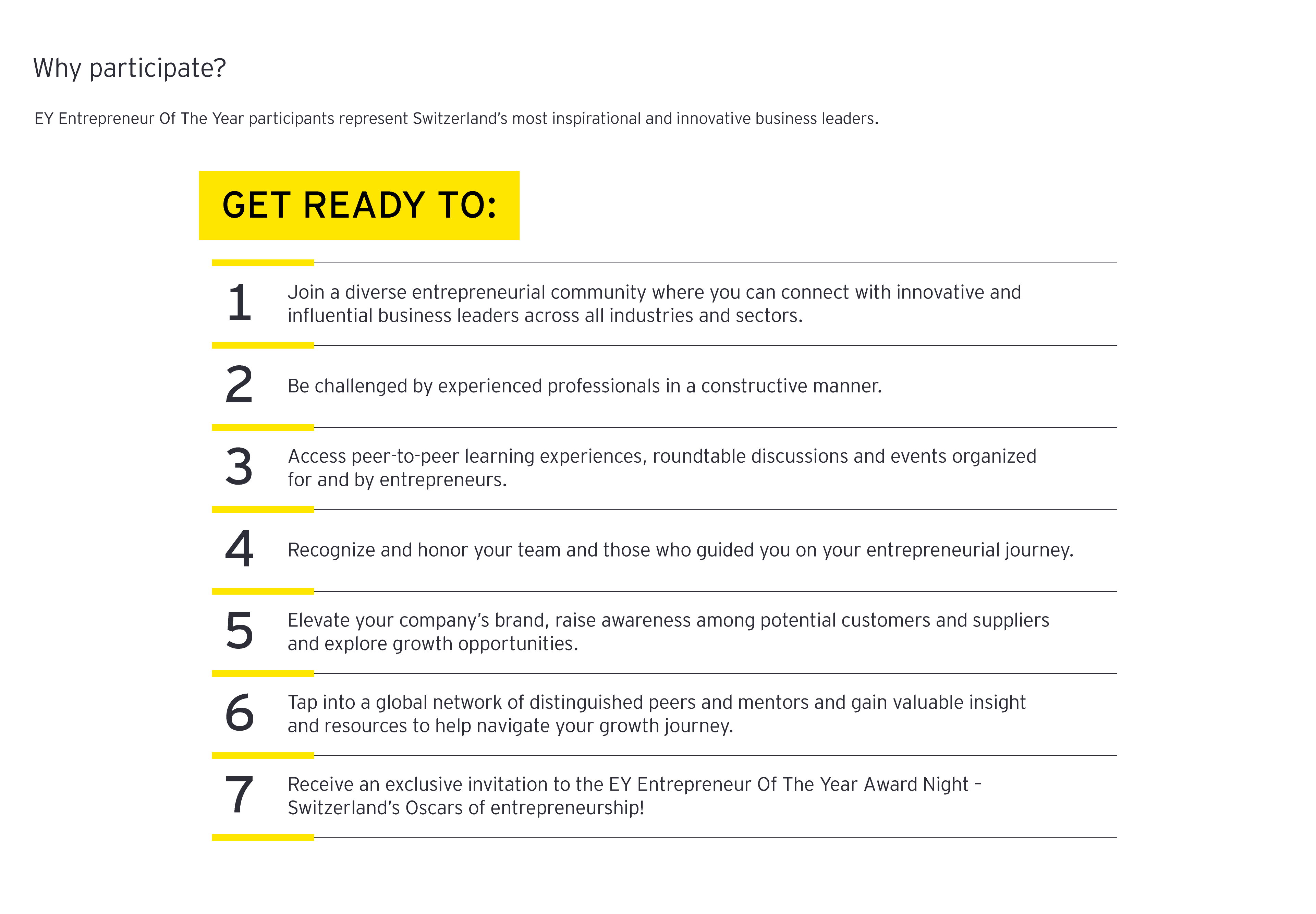 Why participate?

EY Entrepreneur Of The Year participants represent Switzerland's most inspirational and innovative business leaders.

GET READY TO:

1 Join a diverse entrepreneurial community where you can connect with innovative and influential business leaders across all industries and sectors.

2 Be challenged by experienced professionals in a constructive manner.

3 Access peer-to-peer learning experiences, roundtable discussions and events organized for and by entrepreneurs.

4 Recognize and honor your team and those who guided you on your entrepreneurial journey.

5 Elevate your company's brand, raise awareness among potential customers and suppliers and explore growth opportunities.

6 Tap into a global network of distinguished peers and mentors and gain valuable insight and resources to help navigate your growth journey.

7 Receive an exclusive invitation to the EY Entrepreneur Of The Year Award Night – Switzerland's Oscars of entrepreneurship!